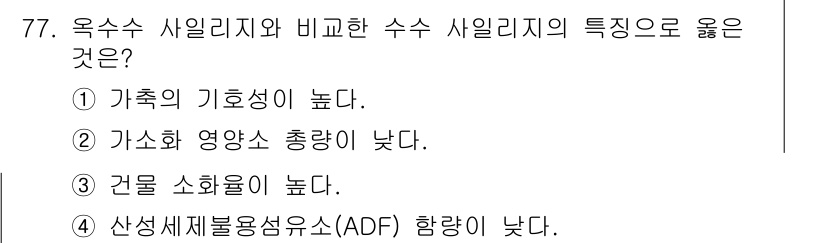 77. 옥수수 사일리지와 비교한 수수 사일리지의 특징으로 옳은 것은?

① 가축의 기호성이 높다.

② 가소화 영양소 총량이 낮다.

③ 건물 소화율이 높다.

④ 산성세제불용섬유소(ADF) 함량이 낮다.